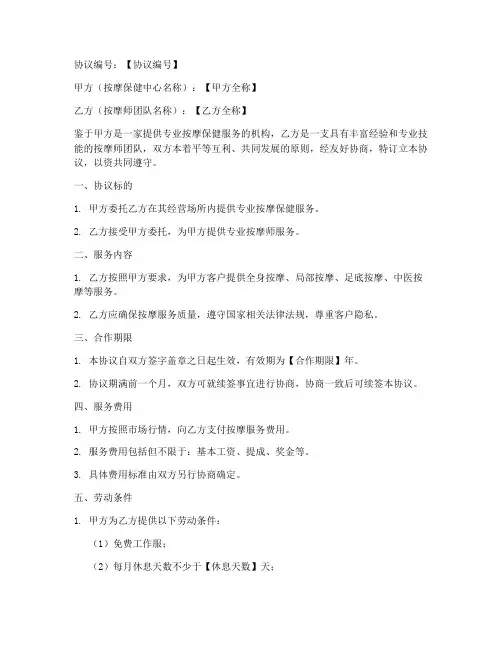 协议编号：【协议编号】

甲方（按摩保健中心名称）：【甲方全称】

乙方（按摩师团队名称）：【乙方全称】

鉴于甲方是一家提供专业按摩保健服务的机构，乙方是一支具有丰富经验和专业技能的按摩师团队，双方本着平等互利、共同发展的原则，经友好协商，特订立本协议，以资共同遵守。

一、协议标的

1. 甲方委托乙方在其经营场所内提供专业按摩保健服务。

2. 乙方接受甲方委托，为甲方提供专业按摩师服务。

二、服务内容

1. 乙方按照甲方要求，为甲方客户提供全身按摩、局部按摩、足底按摩、中医按摩等服务。

2. 乙方应确保按摩服务质量，遵守国家相关法律法规，尊重客户隐私。

三、合作期限

1. 本协议自双方签字盖章之日起生效，有效期为【合作期限】年。

2. 协议期满前一个月，双方可就续签事宜进行协商，协商一致后可续签本协议。

四、服务费用

1. 甲方按照市场行情，向乙方支付按摩服务费用。

2. 服务费用包括但不限于：基本工资、提成、奖金等。

3. 具体费用标准由双方另行协商确定。

五、劳动条件

1. 甲方为乙方提供以下劳动条件：

（1）免费工作服；

（2）每月休息天数不少于【休息天数】天；